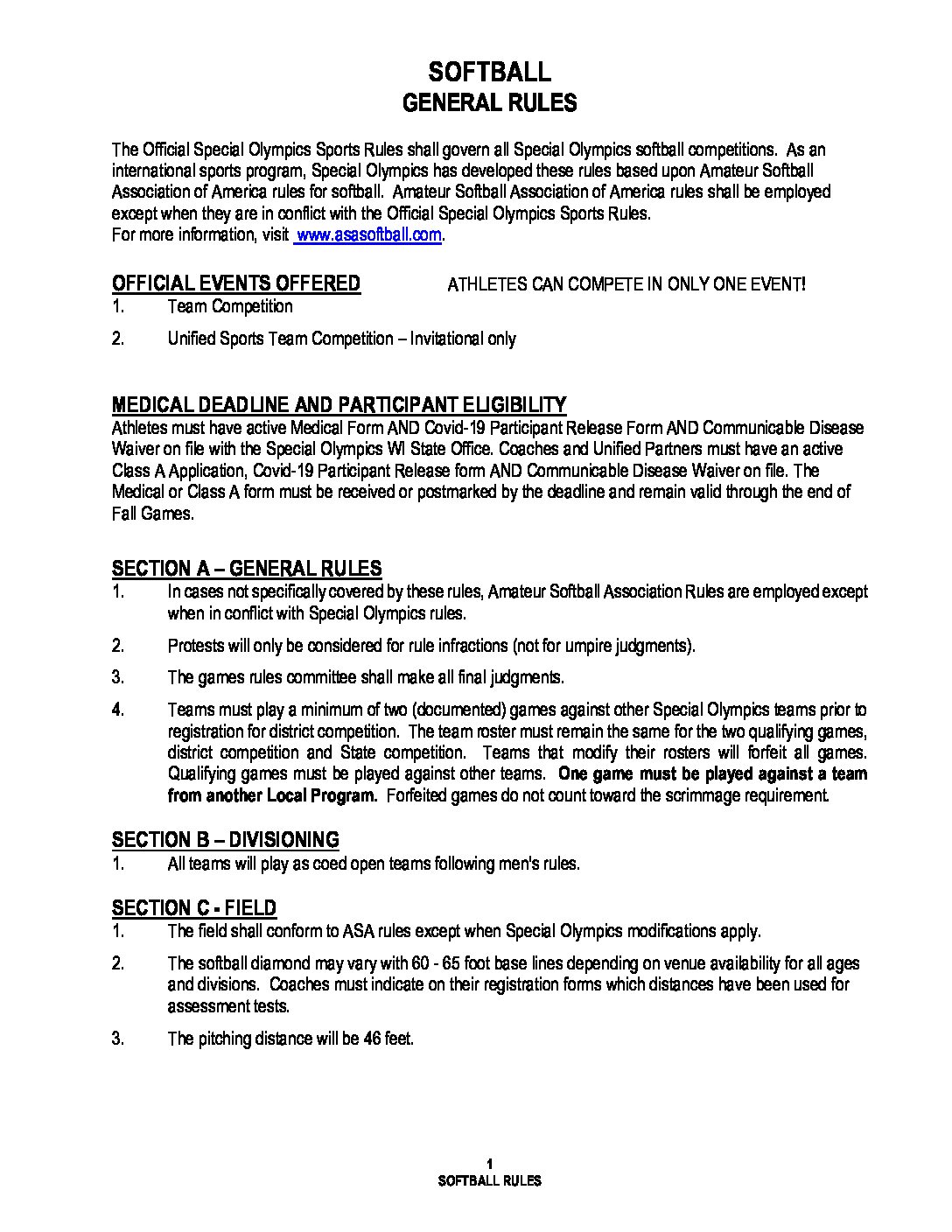 SOFTBALL
GENERAL RULES

The Official Special Olympics Sports Rules shall govern all Special Olympics softball competitions. As an international sports program, Special Olympics has developed these rules based upon Amateur Softball Association of America rules for softball. Amateur Softball Association of America rules shall be employed except when they are in conflict with the Official Special Olympics Sports Rules.
For more information, visit www.asasoftball.com.

OFFICIAL EVENTS OFFERED ATHLETES CAN COMPETE IN ONLY ONE EVENT!
1. Team Competition
2. Unified Sports Team Competition – Invitational only

MEDICAL DEADLINE AND PARTICIPANT ELIGIBILITY
Athletes must have active Medical Form AND Covid-19 Participant Release Form AND Communicable Disease Waiver on file with the Special Olympics WI State Office. Coaches and Unified Partners must have an active Class A Application, Covid-19 Participant Release form AND Communicable Disease Waiver on file. The Medical or Class A form must be received or postmarked by the deadline and remain valid through the end of Fall Games.

SECTION A – GENERAL RULES
1. In cases not specifically covered by these rules, Amateur Softball Association Rules are employed except when in conflict with Special Olympics rules.
2. Protests will only be considered for rule infractions (not for umpire judgments).
3. The games rules committee shall make all final judgments.
4. Teams must play a minimum of two (documented) games against other Special Olympics teams prior to registration for district competition. The team roster must remain the same for the two qualifying games, district competition and State competition. Teams that modify their rosters will forfeit all games. Qualifying games must be played against other teams. One game must be played against a team from another Local Program. Forfeited games do not count toward the scrimmage requirement.

SECTION B – DIVISIONING
1. All teams will play as coed open teams following men's rules.

SECTION C - FIELD
1. The field shall conform to ASA rules except when Special Olympics modifications apply.
2. The softball diamond may vary with 60 - 65 foot base lines depending on venue availability for all ages and divisions. Coaches must indicate on their registration forms which distances have been used for assessment tests.
3. The pitching distance will be 46 feet.

1
SOFTBALL RULES